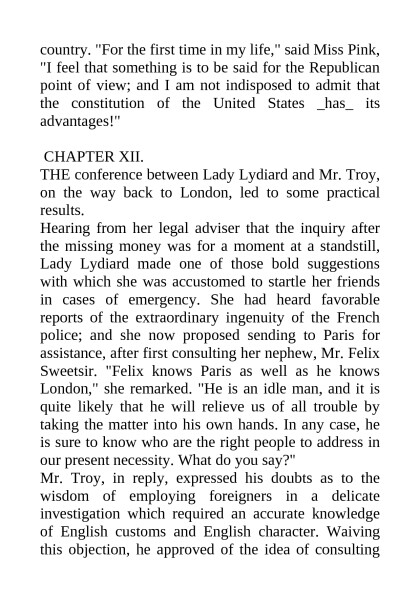 country. "For the first time in my life," said Miss Pink, "I feel that something is to be said for the Republican point of view; and I am not indisposed to admit that the constitution of the United States _has_ its advantages!"

CHAPTER XII.

THE conference between Lady Lydiard and Mr. Troy, on the way back to London, led to some practical results.

Hearing from her legal adviser that the inquiry after the missing money was for a moment at a standstill, Lady Lydiard made one of those bold suggestions with which she was accustomed to startle her friends in cases of emergency. She had heard favorable reports of the extraordinary ingenuity of the French police; and she now proposed sending to Paris for assistance, after first consulting her nephew, Mr. Felix Sweetsir. "Felix knows Paris as well as he knows London," she remarked. "He is an idle man, and it is quite likely that he will relieve us of all trouble by taking the matter into his own hands. In any case, he is sure to know who are the right people to address in our present necessity. What do you say?"

Mr. Troy, in reply, expressed his doubts as to the wisdom of employing foreigners in a delicate investigation which required an accurate knowledge of English customs and English character. Waiving this objection, he approved of the idea of consulting